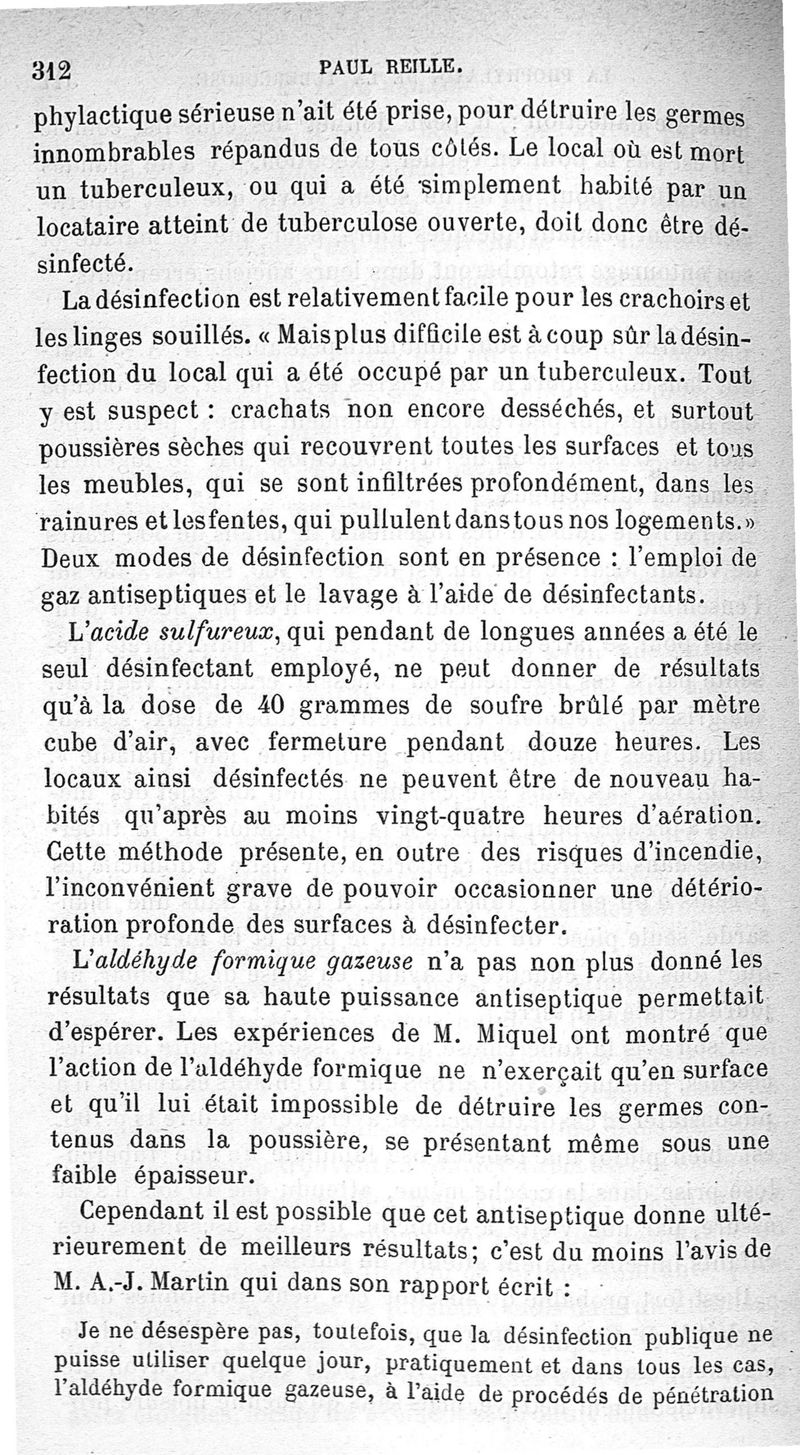 312 PAUL REILLE.

phylactique sérieuse n'ait été prise, pour détruire les germes innombrables répandus de tous côtés. Le local où est mort un tuberculeux, ou qui a été simplement habité par un locataire atteint de tuberculose ouverte, doit donc être désinfecté.

La désinfection est relativement facile pour les crachoirs et les linges souillés. « Mais plus difficile est à coup sûr la désinfection du local qui a été occupé par un tuberculeux. Tout y est suspect : crachats non encore desséchés, et surtout poussières sèches qui recouvrent toutes les surfaces et tous les meubles, qui se sont infiltrées profondément, dans les rainures et les fentes, qui pullulent dans tous nos logements.» Deux modes de désinfection sont en présence : l'emploi de gaz antiseptiques et le lavage à l'aide de désinfectants.

L'acide sulfureux, qui pendant de longues années a été le seul désinfectant employé, ne peut donner de résultats qu'à la dose de 40 grammes de soufre brûlé par mètre cube d'air, avec fermeture pendant douze heures. Les locaux ainsi désinfectés ne peuvent être de nouveau habités qu'après au moins vingt-quatre heures d'aération. Cette méthode présente, en outre des risques d'incendie, l'inconvénient grave de pouvoir occasionner une détérioration profonde des surfaces à désinfecter.

L'aldéhyde formique gazeuse n'a pas non plus donné les résultats que sa haute puissance antiseptique permettait d'espérer. Les expériences de M. Miquel ont montré que l'action de l'aldéhyde formique ne n'exerçait qu'en surface et qu'il lui était impossible de détruire les germes contenus dans la poussière, se présentant même sous une faible épaisseur.

Cependant il est possible que cet antiseptique donne ultérieurement de meilleurs résultats; c'est du moins l'avis de M. A.-J. Martin qui dans son rapport écrit :

Je ne désespère pas, toutefois, que la désinfection publique ne puisse utiliser quelque jour, pratiquement et dans tous les cas, l'aldéhyde formique gazeuse, à l'aide de procédés de pénétration